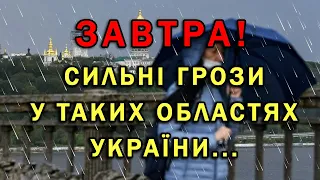 ЗАВТРА!
СИЛЬНІ ГРОЗИ
У ТАКИХ ОБЛАСТЯХ
УКРАЇНИ...